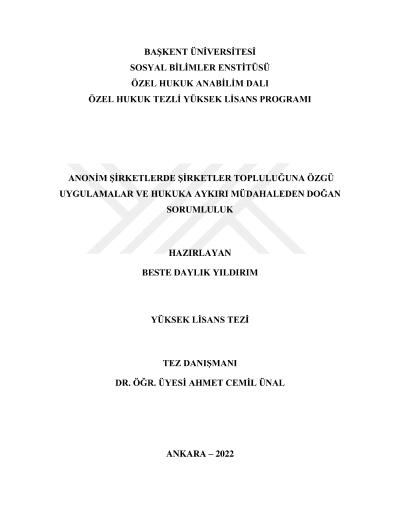 BAŞKENT ÜNİVERSİTESİ
SOSYAL BİLİMLER ENSTİTÜSÜ
ÖZEL HUKUK ANABİLİM DALI
ÖZEL HUKUK TEZLİ YÜKSEK LİSANS PROGRAMI

ANONİM ŞİRKETLERDE ŞİRKETLER TOPLULUĞUNA ÖZGÜ UYGULAMALAR VE HUKUKA AYKIRI MÜDAHALEDEN DOĞAN SORUMLULUK

HAZIRLAYAN
BESTE DAYLIK YILDIRIM

YÜKSEK LİSANS TEZİ

TEZ DANIŞMANI
DR. ÖĞR. ÜYESİ AHMET CEMİL ÜNAL

ANKARA – 2022